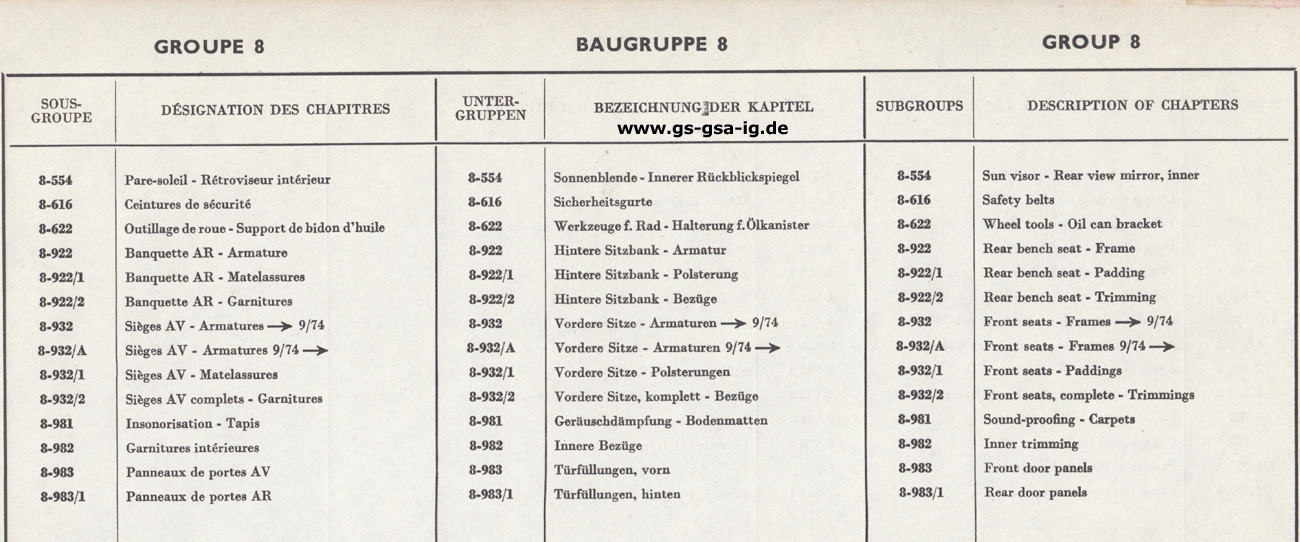 GROUPE 8

| SOUS-GROUPE | DÉSIGNATION DES CHAPITRES |
|---|---|
| 8-554 | Pare-soleil - Rétroviseur intérieur |
| 8-616 | Ceintures de sécurité |
| 8-622 | Outillage de roue - Support de bidon d'huile |
| 8-922 | Banquette AR - Armature |
| 8-922/1 | Banquette AR - Matelassures |
| 8-922/2 | Banquette AR - Garnitures |
| 8-932 | Sièges AV - Armatures → 9/74 |
| 8-932/A | Sièges AV - Armatures 9/74 → |
| 8-932/1 | Sièges AV - Matelassures |
| 8-932/2 | Sièges AV complets - Garnitures |
| 8-981 | Insonorisation - Tapis |
| 8-982 | Garnitures intérieures |
| 8-983 | Panneaux de portes AV |
| 8-983/1 | Panneaux de portes AR |

BAUGRUPPE 8

| UNTER-GRUPPEN | BEZEICHNUNG DER KAPITEL |
|---|---|
| 8-554 | Sonnenblende - Innerer Rückblickspiegel |
| 8-616 | Sicherheitsgurte |
| 8-622 | Werkzeuge f. Rad - Halterung f. Ölkanister |
| 8-922 | Hintere Sitzbank - Armatur |
| 8-922/1 | Hintere Sitzbank - Polsterung |
| 8-922/2 | Hintere Sitzbank - Bezüge |
| 8-932 | Vordere Sitze - Armaturen → 9/74 |
| 8-932/A | Vordere Sitze - Armaturen 9/74 → |
| 8-932/1 | Vordere Sitze - Polsterungen |
| 8-932/2 | Vordere Sitze, komplett - Bezüge |
| 8-981 | Geräuschdämpfung - Bodenmatten |
| 8-982 | Innere Bezüge |
| 8-983 | Türfüllungen, vorn |
| 8-983/1 | Türfüllungen, hinten |

www.gs-gsa-ig.de

GROUP 8

| SUBGROUPS | DESCRIPTION OF CHAPTERS |
|---|---|
| 8-554 | Sun visor - Rear view mirror, inner |
| 8-616 | Safety belts |
| 8-622 | Wheel tools - Oil can bracket |
| 8-922 | Rear bench seat - Frame |
| 8-922/1 | Rear bench seat - Padding |
| 8-922/2 | Rear bench seat - Trimming |
| 8-932 | Front seats - Frames → 9/74 |
| 8-932/A | Front seats - Frames 9/74 → |
| 8-932/1 | Front seats - Paddings |
| 8-932/2 | Front seats, complete - Trimmings |
| 8-981 | Sound-proofing - Carpets |
| 8-982 | Inner trimming |
| 8-983 | Front door panels |
| 8-983/1 | Rear door panels |